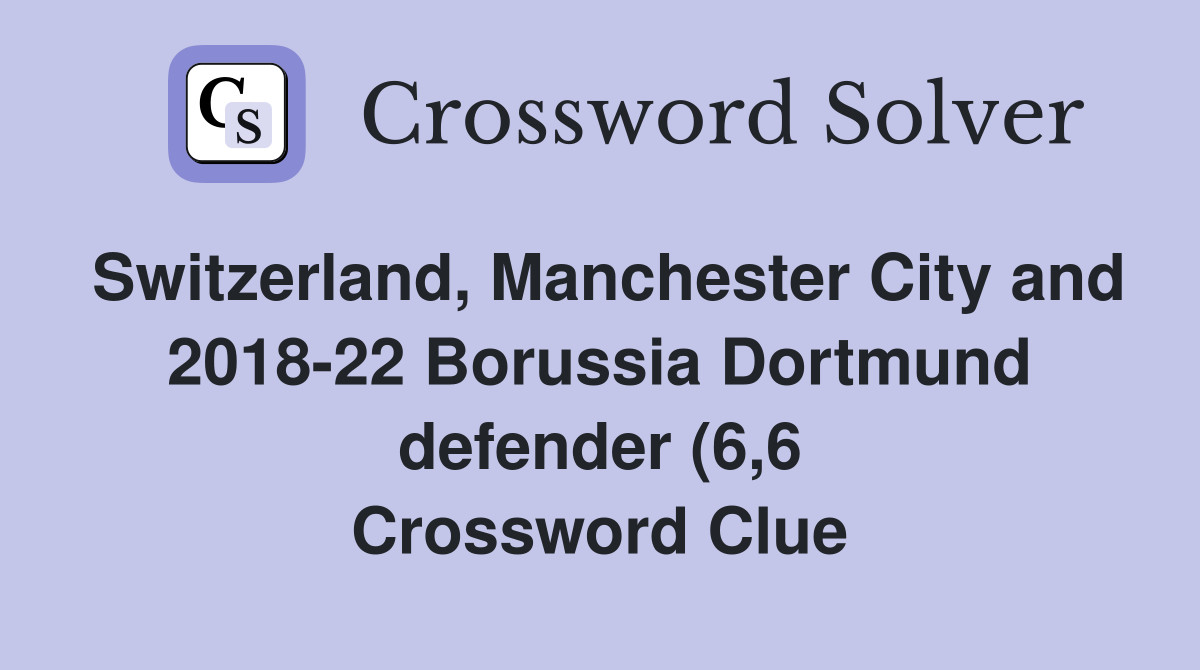 CS

Crossword Solver

Switzerland, Manchester City and 2018-22 Borussia Dortmund defender (6,6 Crossword Clue